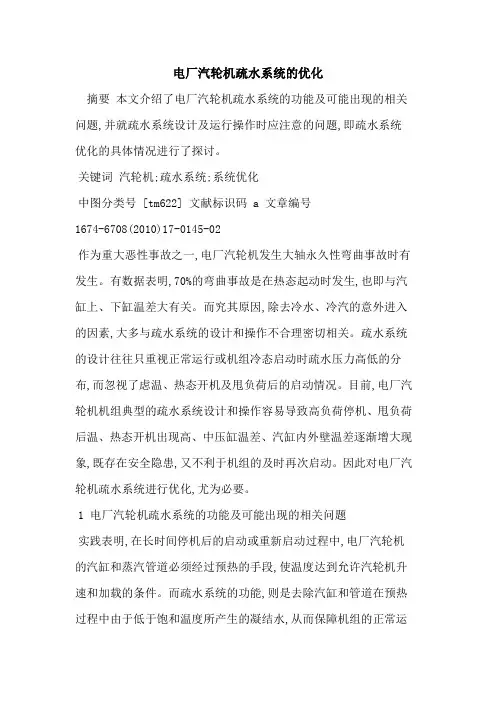 电厂汽轮机疏水系统的优化

摘要 本文介绍了电厂汽轮机疏水系统的功能及可能出现的相关问题,并就疏水系统设计及运行操作时应注意的问题,即疏水系统优化的具体情况进行了探讨。

关键词 汽轮机;疏水系统;系统优化

中图分类号 [tm622] 文献标识码 a 文章编号 1674-6708(2010)17-0145-02

作为重大恶性事故之一,电厂汽轮机发生大轴永久性弯曲事故时有发生。有数据表明,70%的弯曲事故是在热态起动时发生,也即与汽缸上、下缸温差大有关。而究其原因,除去冷水、冷汽的意外进入的因素,大多与疏水系统的设计和操作不合理密切相关。疏水系统的设计往往只重视正常运行或机组冷态启动时疏水压力高低的分布,而忽视了虑温、热态开机及甩负荷后的启动情况。目前,电厂汽轮机机组典型的疏水系统设计和操作容易导致高负荷停机、甩负荷后温、热态开机出现高、中压缸温差、汽缸内外壁温差逐渐增大现象,既存在安全隐患,又不利于机组的及时再次启动。因此对电厂汽轮机疏水系统进行优化,尤为必要。

1 电厂汽轮机疏水系统的功能及可能出现的相关问题

实践表明,在长时间停机后的启动或重新启动过程中,电厂汽轮机的汽缸和蒸汽管道必须经过预热的手段,使温度达到允许汽轮机升速和加载的条件。而疏水系统的功能,则是去除汽缸和管道在预热过程中由于低于饱和温度所产生的凝结水,从而保障机组的正常运